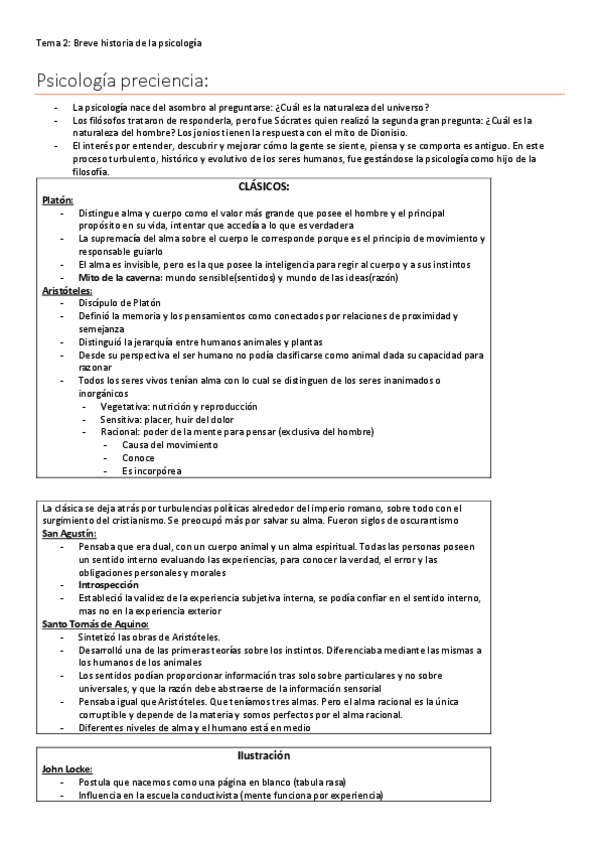 Tema 2: Breve historia de la psicología

Psicología preciencia:

- La psicología nace del asombro al preguntarse: ¿Cuál es la naturaleza del universo?
- Los filósofos trataron de responderla, pero fue Sócrates quien realizó la segunda gran pregunta: ¿Cuál es la naturaleza del hombre? Los jonios tienen la respuesta con el mito de Dionisio.
- El interés por entender, descubrir y mejorar cómo la gente se siente, piensa y se comporta es antiguo. En este proceso turbulento, histórico y evolutivo de los seres humanos, fue gestándose la psicología como hijo de la filosofía.

CLÁSICOS:

Platón:
- Distingue alma y cuerpo como el valor más grande que posee el hombre y el principal propósito en su vida, intentar que accedía a lo que es verdadera
- La supremacía del alma sobre el cuerpo le corresponde porque es el principio de movimiento y responsable guiarlo
- El alma es invisible, pero es la que posee la inteligencia para regir al cuerpo y a sus instintos
- Mito de la caverna: mundo sensible(sentidos) y mundo de las ideas(razón)

Aristóteles:
- Discípulo de Platón
- Definió la memoria y los pensamientos como conectados por relaciones de proximidad y semejanza
- Distinguió la jerarquía entre humanos animales y plantas
- Desde su perspectiva el ser humano no podía clasificarse como animal dada su capacidad para razonar
- Todos los seres vivos tenían alma con lo cual se distinguen de los seres inanimados o inorgánicos
  - Vegetativa: nutrición y reproducción
  - Sensitiva: placer, huir del dolor
  - Racional: poder de la mente para pensar (exclusiva del hombre)
    - Causa del movimiento
    - Conoce
    - Es incorpórea

La clásica se deja atrás por turbulencias políticas alrededor del imperio romano, sobre todo con el surgimiento del cristianismo. Se preocupó más por salvar su alma. Fueron siglos de oscurantismo

San Agustín:
- Pensaba que era dual, con un cuerpo animal y un alma espiritual. Todas las personas poseen un sentido interno evaluando las experiencias, para conocer la verdad, el error y las obligaciones personales y morales
- Introspección
- Estableció la validez de la experiencia subjetiva interna, se podía confiar en el sentido interno, mas no en la experiencia exterior

Santo Tomás de Aquino:
- Sintetizó las obras de Aristóteles.
- Desarrolló una de las primeras teorías sobre los instintos. Diferenciaba mediante las mismas a los humanos de los animales
- Los sentidos podían proporcionar información tras solo sobre particulares y no sobre universales, y que la razón debe abstraerse de la información sensorial
- Pensaba igual que Aristóteles. Que teníamos tres almas. Pero el alma racional es la única corruptible y depende de la materia y somos perfectos por el alma racional.
- Diferentes niveles de alma y el humano está en medio

Ilustración

John Locke:
- Postula que nacemos como una página en blanco (tabula rasa)
- Influencia en la escuela conductivista (mente funciona por experiencia)